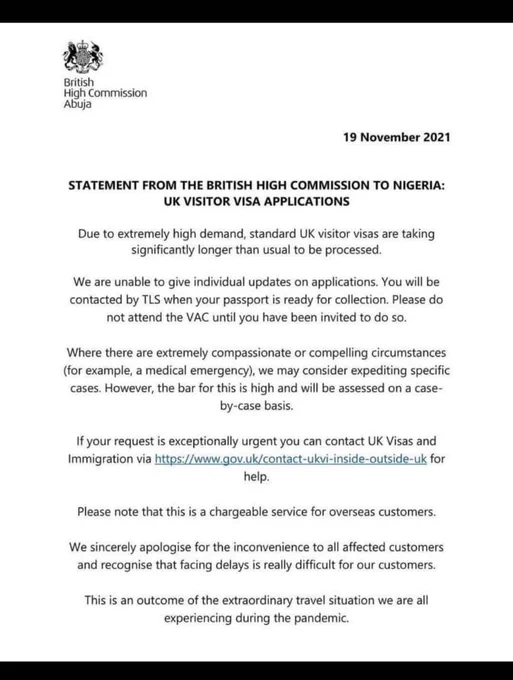 British
High Commission
Abuja

19 November 2021

STATEMENT FROM THE BRITISH HIGH COMMISSION TO NIGERIA: UK VISITOR VISA APPLICATIONS

Due to extremely high demand, standard UK visitor visas are taking significantly longer than usual to be processed.

We are unable to give individual updates on applications. You will be contacted by TLS when your passport is ready for collection. Please do not attend the VAC until you have been invited to do so.

Where there are extremely compassionate or compelling circumstances (for example, a medical emergency), we may consider expediting specific cases. However, the bar for this is high and will be assessed on a case-by-case basis.

If your request is exceptionally urgent you can contact UK Visas and Immigration via https://www.gov.uk/contact-ukvi-inside-outside-uk for help.

Please note that this is a chargeable service for overseas customers.

We sincerely apologise for the inconvenience to all affected customers and recognise that facing delays is really difficult for our customers.

This is an outcome of the extraordinary travel situation we are all experiencing during the pandemic.